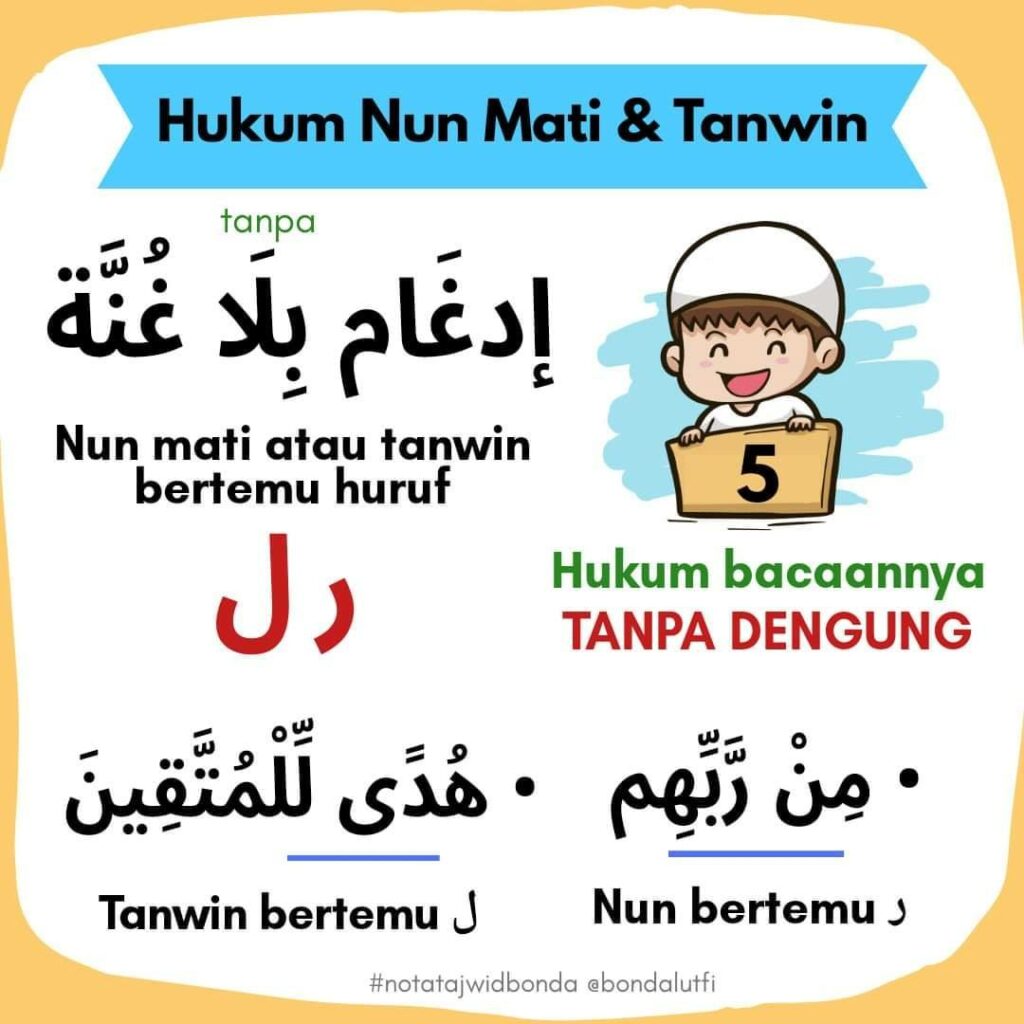 Hukum Nun Mati & Tanwin

tanpa

إدغَام بِلَا غُنَّة

Nun mati atau tanwin bertemu huruf

ر ل

5

Hukum bacaannya
TANPA DENGUNG

• مِنْ رَّبِّهِم

Nun bertemu ر

• هُدًى لِّلْمُتَّقِينَ

Tanwin bertemu ل

#notatajwidbonda @bondalutfi